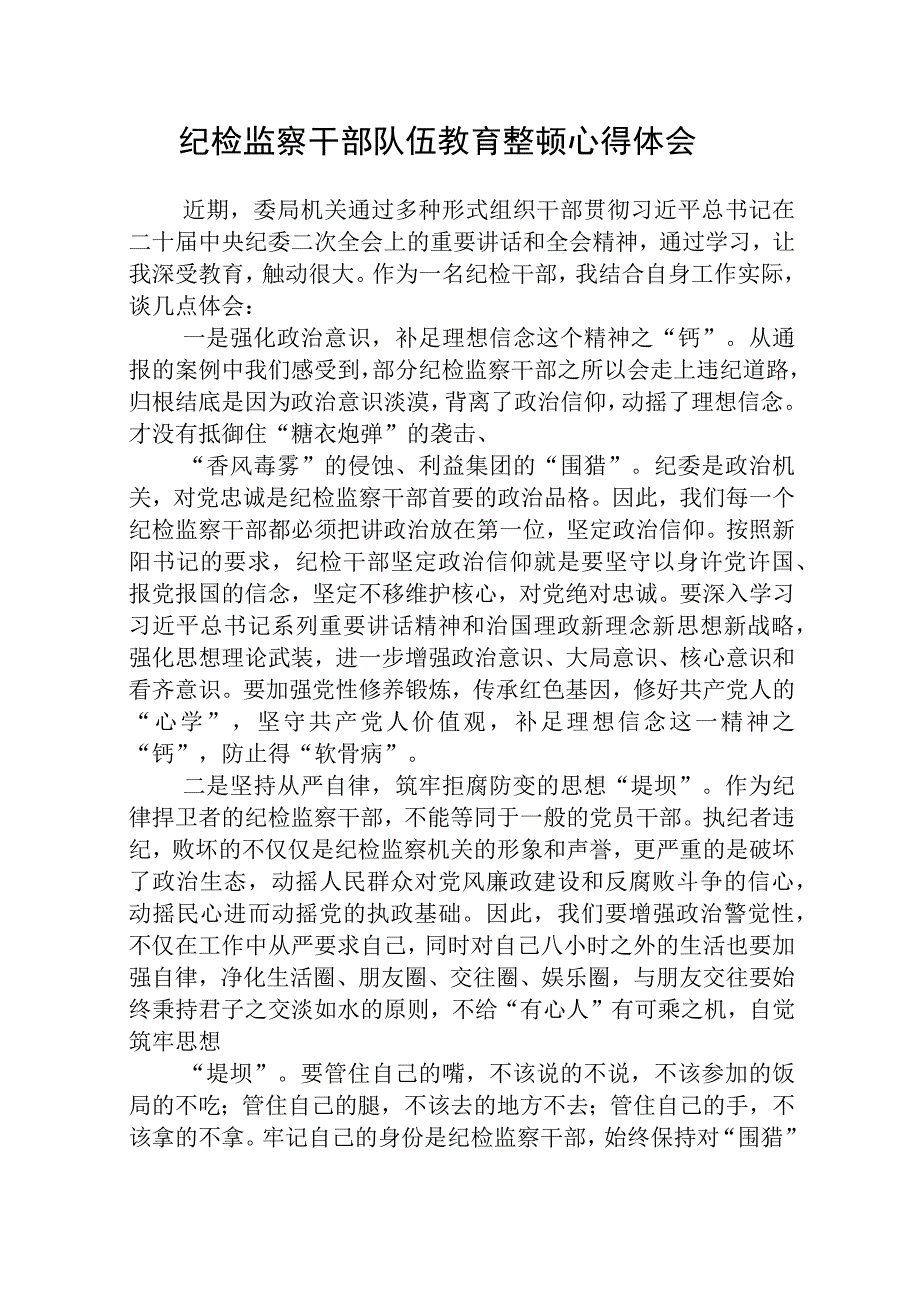 纪检监察干部队伍教育整顿心得体会

近期，委局机关通过多种形式组织干部贯彻习近平总书记在二十届中央纪委二次全会上的重要讲话和全会精神，通过学习，让我深受教育，触动很大。作为一名纪检干部，我结合自身工作实际，谈几点体会：

一是强化政治意识，补足理想信念这个精神之“钙”。从通报的案例中我们感受到，部分纪检监察干部之所以会走上违纪道路，归根结底是因为政治意识淡漠，背离了政治信仰，动摇了理想信念。才没有抵御住“糖衣炮弹”的袭击、

“香风毒雾”的侵蚀、利益集团的“围猎”。纪委是政治机关，对党忠诚是纪检监察干部首要的政治品格。因此，我们每一个纪检监察干部都必须把讲政治放在第一位，坚定政治信仰。按照新阳书记的要求，纪检干部坚定政治信仰就是要坚守以身许党许国、报党报国的信念，坚定不移维护核心，对党绝对忠诚。要深入学习习近平总书记系列重要讲话精神和治国理政新理念新思想新战略，强化思想理论武装，进一步增强政治意识、大局意识、核心意识和看齐意识。要加强党性修养锻炼，传承红色基因，修好共产党人的“心学”，坚守共产党人价值观，补足理想信念这一精神之“钙”，防止得“软骨病”。

二是坚持从严自律，筑牢拒腐防变的思想“堤坝”。作为纪律捍卫者的纪检监察干部，不能等同于一般的党员干部。执纪者违纪，败坏的不仅仅是纪检监察机关的形象和声誉，更严重的是破坏了政治生态，动摇人民群众对党风廉政建设和反腐败斗争的信心，动摇民心进而动摇党的执政基础。因此，我们要增强政治警觉性，不仅在工作中从严要求自己，同时对自己八小时之外的生活也要加强自律，净化生活圈、朋友圈、交往圈、娱乐圈，与朋友交往要始终秉持君子之交淡如水的原则，不给“有心人”有可乘之机，自觉筑牢思想

“堤坝”。要管住自己的嘴，不该说的不说，不该参加的饭局的不吃；管住自己的腿，不该去的地方不去；管住自己的手，不该拿的不拿。牢记自己的身份是纪检监察干部，始终保持对“围猎”